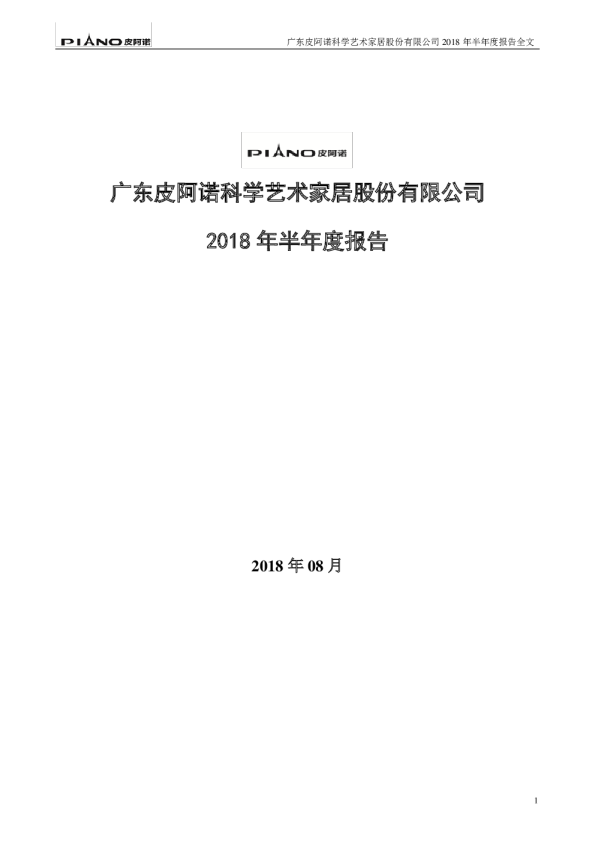 PIANO皮阿诺

广东皮阿诺科学艺术家居股份有限公司2018年半年度报告全文

PIANO皮阿诺

广东皮阿诺科学艺术家居股份有限公司

2018年半年度报告

2018年08月

1